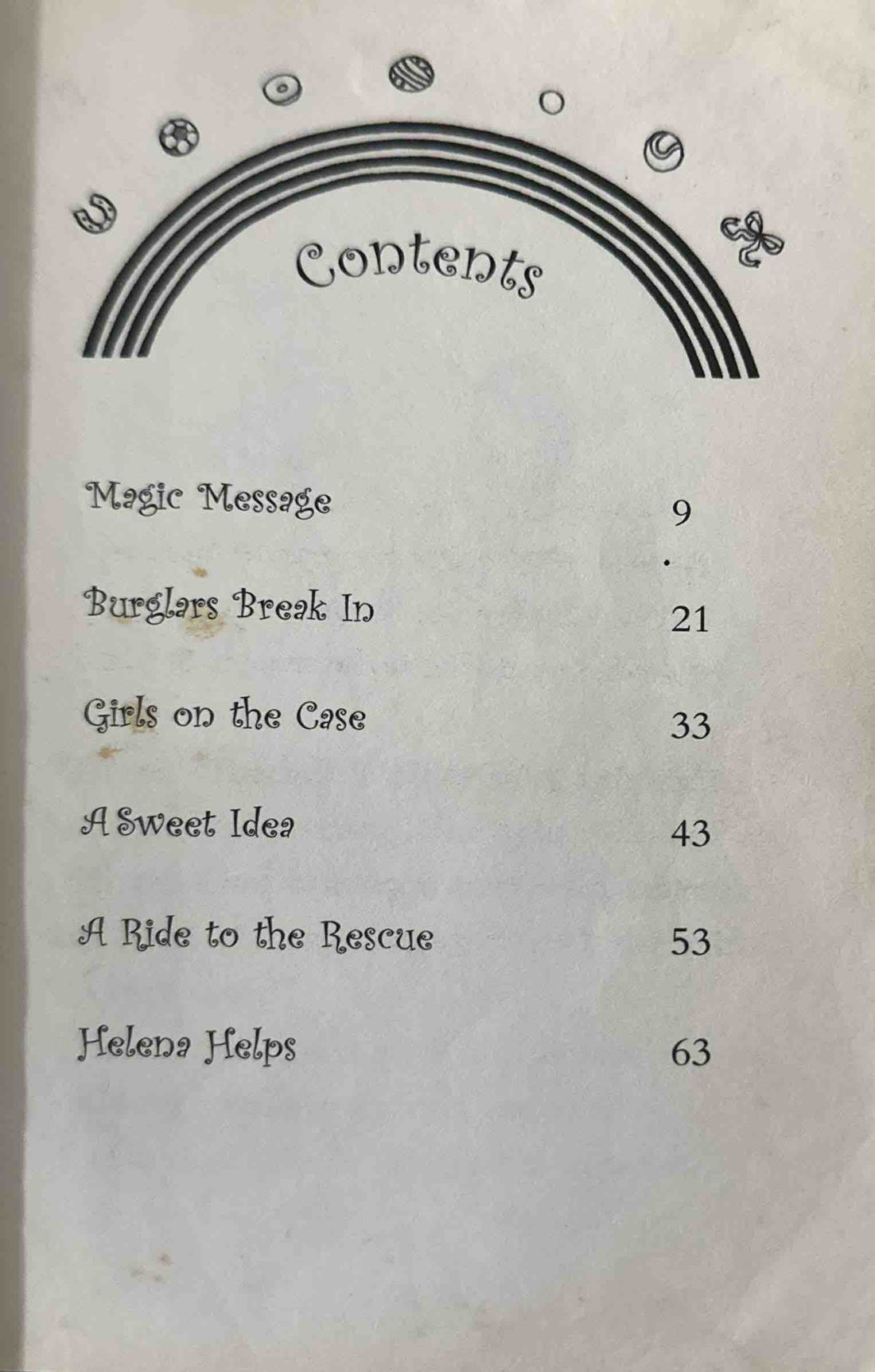 Contents

Magic Message 9

Burglars Break In 21

Girls on the Case 33

A Sweet Idea 43

A Ride to the Rescue 53

Helena Helps 63